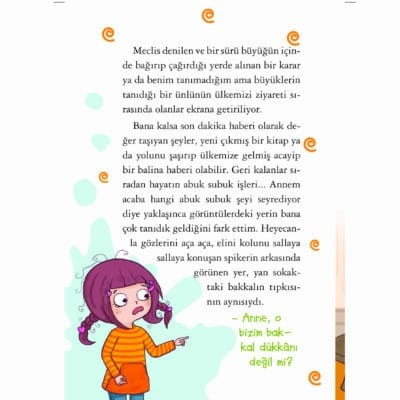 Meclis denilen ve bir sürü büyüğün içinde bağırıp çağırdığı yerde alınan bir karar ya da benim tanımadığım ama büyüklerin tanıdığı bir ünlünün ülkemizi ziyareti sırasında olanlar ekrana getiriliyor.

Bana kalsa son dakika haberi olarak değer taşıyan şeyler, yeni çıkmış bir kitap ya da yolunu şaşırıp ülkemize gelmiş acayip bir balina haberi olabilir. Geri kalanlar sıradan hayatın abuk subuk işleri... Annem acaba hangi abuk subuk şeyi seyrediyor diye yaklaşınca görüntülerdeki yerin bana çok tanıdık geldiğini fark ettim. Heyecanla gözlerini aça aça, elini kolunu sallaya sallaya konuşan spikerin arkasında görünen yer, yan sokaktaki bakkalın tıpkısının aynısıydı.

– Anne, o bizim bakkal dükkânı değil mi?